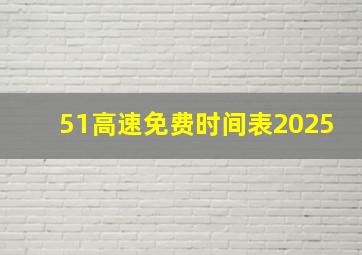 51高速免费时间表2025